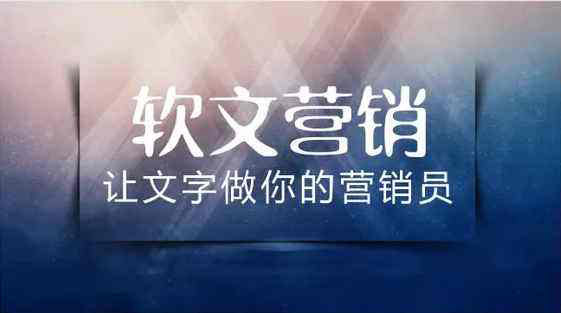 软文营销

让文字做你的营销员